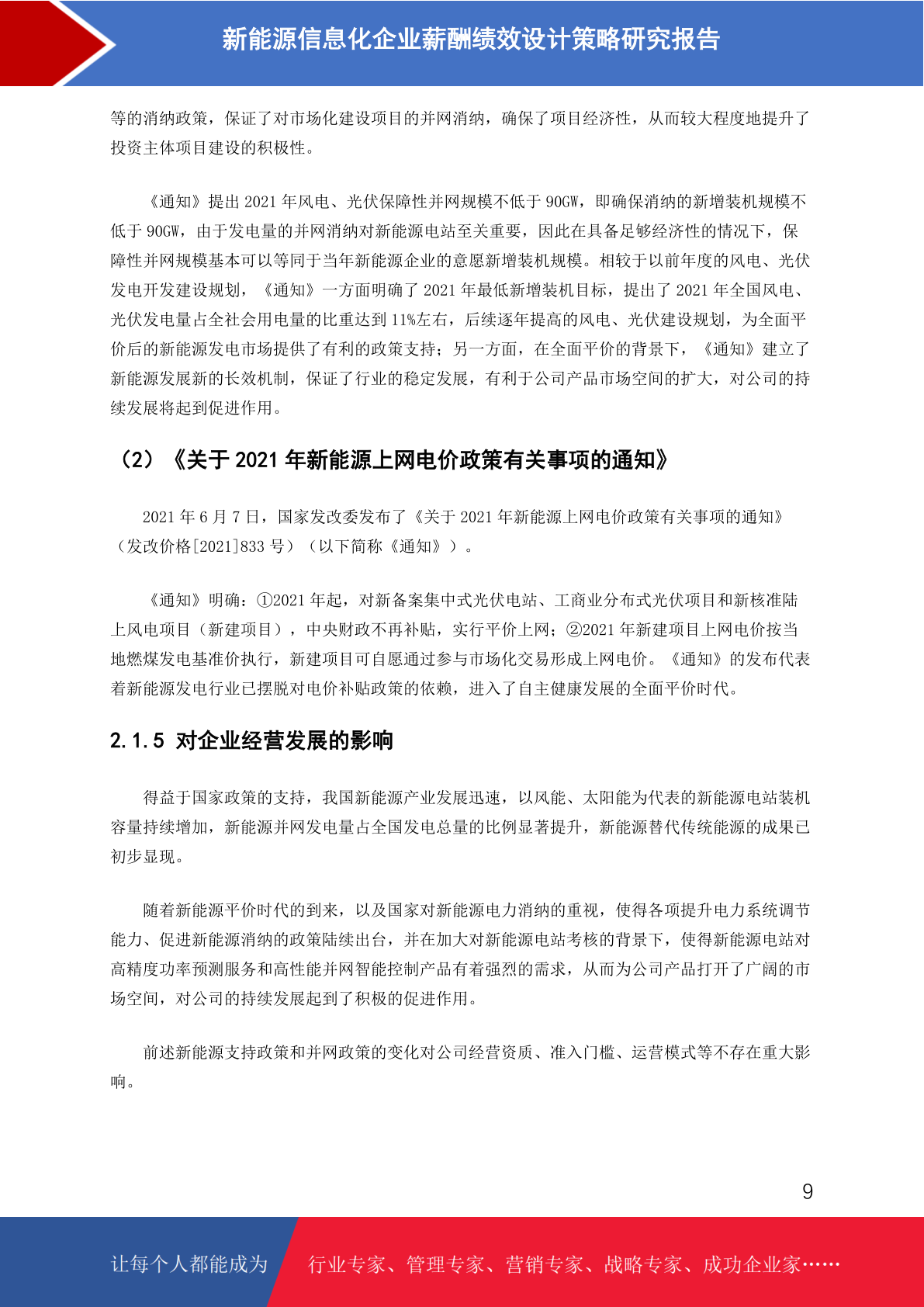 新能源信息化企业薪酬绩效设计策略研究报告

等的消纳政策，保证了对市场化建设项目的并网消纳，确保了项目经济性，从而较大程度地提升了投资主体项目建设的积极性。

《通知》提出 2021 年风电、光伏保障性并网规模不低于 90GW，即确保消纳的新增装机规模不低于 90GW，由于发电量的并网消纳对新能源电站至关重要，因此在具备足够经济性的情况下，保障性并网规模基本可以等同于当年新能源企业的意愿新增装机规模。相较于以前年度的风电、光伏发电开发建设规划，《通知》一方面明确了 2021 年最低新增装机目标，提出了 2021 年全国风电、光伏发电量占全社会用电量的比重达到 11%左右，后续逐年提高的风电、光伏建设规划，为全面平价后的新能源发电市场提供了有利的政策支持；另一方面，在全面平价的背景下，《通知》建立了新能源发展新的长效机制，保证了行业的稳定发展，有利于公司产品市场空间的扩大，对公司的持续发展将起到促进作用。

（2）《关于 2021 年新能源上网电价政策有关事项的通知》

2021 年 6 月 7 日，国家发改委发布了《关于 2021 年新能源上网电价政策有关事项的通知》（发改价格[2021]833 号）（以下简称《通知》）。

《通知》明确：①2021 年起，对新备案集中式光伏电站、工商业分布式光伏项目和新核准陆上风电项目（新建项目），中央财政不再补贴，实行平价上网；②2021 年新建项目上网电价按当地燃煤发电基准价执行，新建项目可自愿通过参与市场化交易形成上网电价。《通知》的发布代表着新能源发电行业已摆脱对电价补贴政策的依赖，进入了自主健康发展的全面平价时代。

2.1.5 对企业经营发展的影响

得益于国家政策的支持，我国新能源产业发展迅速，以风能、太阳能为代表的新能源电站装机容量持续增加，新能源并网发电量占全国发电总量的比例显著提升，新能源替代传统能源的成果已初步显现。

随着新能源平价时代的到来，以及国家对新能源电力消纳的重视，使得各项提升电力系统调节能力、促进新能源消纳的政策陆续出台，并在加大对新能源电站考核的背景下，使得新能源电站对高精度功率预测服务和高性能并网智能控制产品有着强烈的需求，从而为公司产品打开了广阔的市场空间，对公司的持续发展起到了积极的促进作用。

前述新能源支持政策和并网政策的变化对公司经营资质、准入门槛、运营模式等不存在重大影响。

9

让每个人都能成为 行业专家、管理专家、营销专家、战略专家、成功企业家……